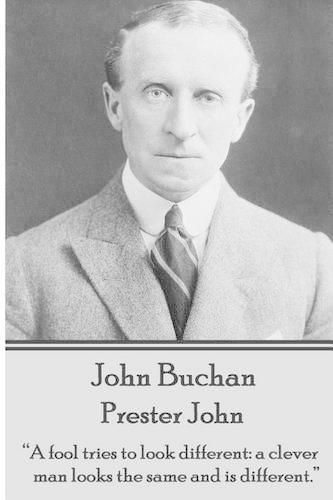 John Buchan
Prester John

“A fool tries to look different: a clever man looks the same and is different.”